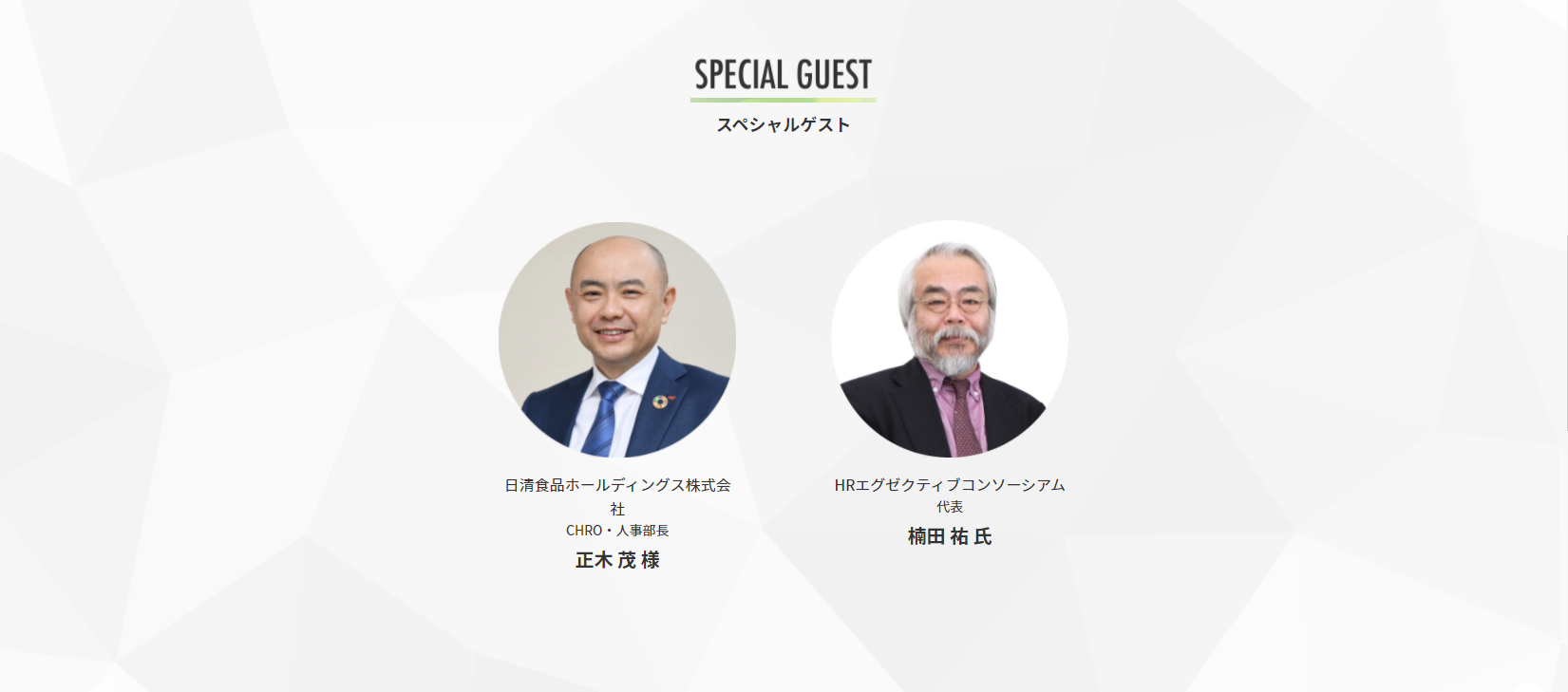 SPECIAL GUEST
スペシャルゲスト

日清食品ホールディングス株式会社
CHRO・人事部長
正木 茂 様

HRエグゼクティブコンソーシアム
代表
楠田 祐 氏